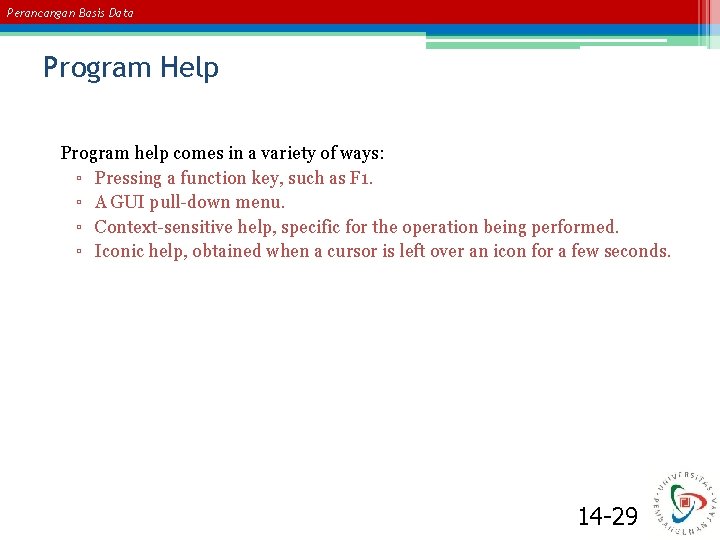 Perancangan Basis Data

Program Help

Program help comes in a variety of ways:
▫ Pressing a function key, such as F1.
▫ A GUI pull-down menu.
▫ Context-sensitive help, specific for the operation being performed.
▫ Iconic help, obtained when a cursor is left over an icon for a few seconds.

14-29

UNIVERSITAS PEMBANGUNAN JAYA